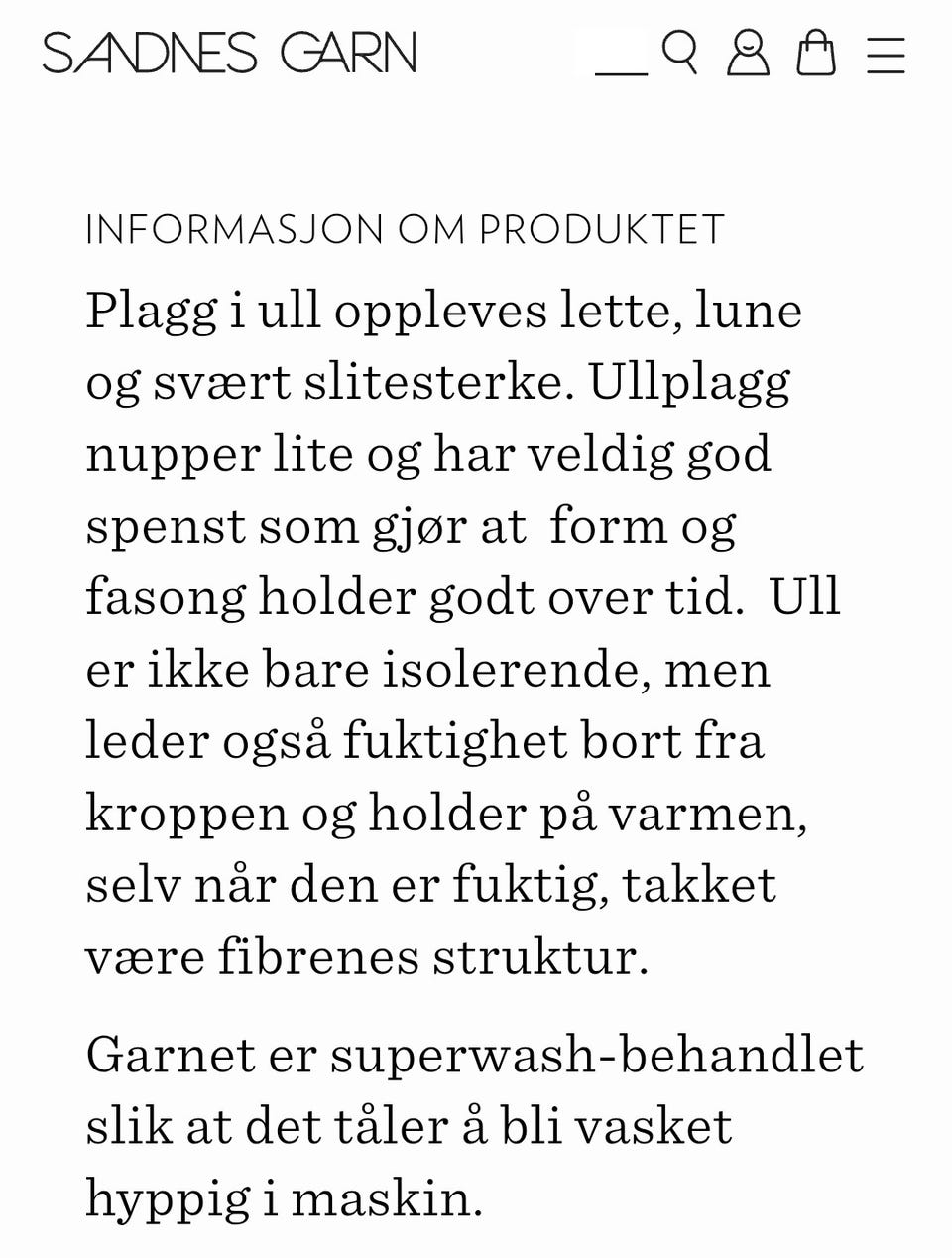 SANDNES GARN

INFORMASJON OM PRODUKTET

Plagg i ull oppleves lette, lune og svært slitesterke. Ullplagg nupper lite og har veldig god spenst som gjør at  form og fasong holder godt over tid.  Ull er ikke bare isolerende, men leder også fuktighet bort fra kroppen og holder på varmen, selv når den er fuktig, takket være fibrenes struktur.

Garnet er superwash-behandlet slik at det tåler å bli vasket hyppig i maskin.